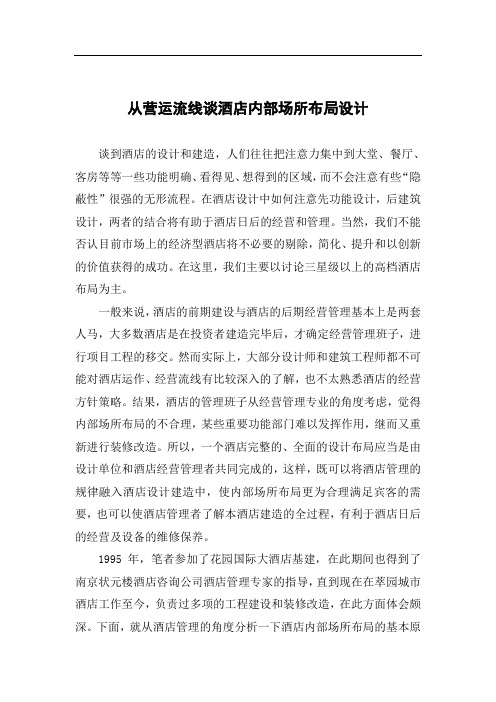 从营运流线谈酒店内部场所布局设计

谈到酒店的设计和建造，人们往往把注意力集中到大堂、餐厅、客房等等一些功能明确、看得见、想得到的区域，而不会注意有些“隐蔽性”很强的无形流程。在酒店设计中如何注意先功能设计，后建筑设计，两者的结合将有助于酒店日后的经营和管理。当然，我们不能否认目前市场上的经济型酒店将不必要的剔除，简化、提升和以创新的价值获得的成功。在这里，我们主要以讨论三星级以上的高档酒店布局为主。

一般来说，酒店的前期建设与酒店的后期经营管理基本上是两套人马，大多数酒店是在投资者建造完毕后，才确定经营管理班子，进行项目工程的移交。然而实际上，大部分设计师和建筑工程师都不可能对酒店运作、经营流线有比较深入的了解，也不太熟悉酒店的经营方针策略。结果，酒店的管理班子从经营管理专业的角度考虑，觉得内部场所布局的不合理，某些重要功能部门难以发挥作用，继而又重新进行装修改造。所以，一个酒店完整的、全面的设计布局应当是由设计单位和酒店经营管理者共同完成的，这样，既可以将酒店管理的规律融入酒店设计建造中，使内部场所布局更为合理满足宾客的需要，也可以使酒店管理者了解本酒店建造的全过程，有利于酒店日后的经营及设备的维修保养。

1995 年，笔者参加了花园国际大酒店基建，在此期间也得到了南京状元楼酒店咨询公司酒店管理专家的指导，直到现在在萃园城市酒店工作至今，负责过多项的工程建设和装修改造，在此方面体会颇深。下面，就从酒店管理的角度分析一下酒店内部场所布局的基本原